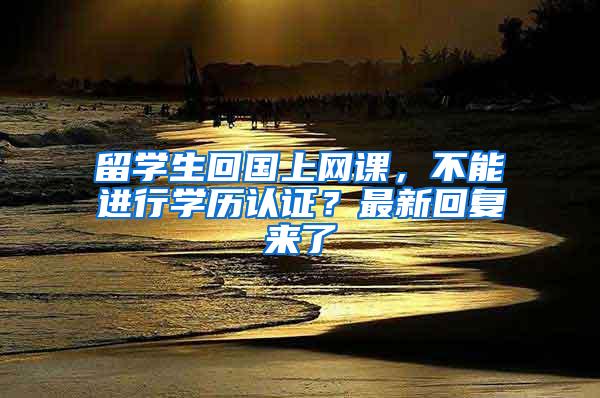 留学生回国上网课，不能进行学历认证？最新回复来了